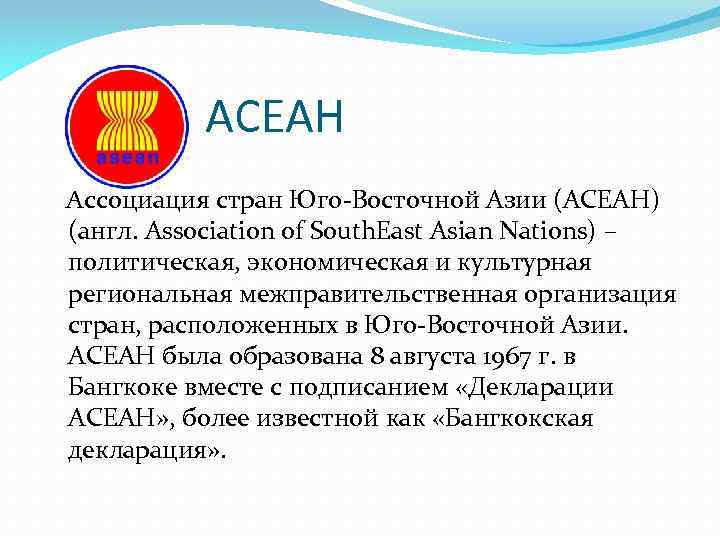 asean

АСЕАН

Ассоциация стран Юго-Восточной Азии (АСЕАН) (англ. Association of SouthEast Asian Nations) – политическая, экономическая и культурная региональная межправительственная организация стран, расположенных в Юго-Восточной Азии. АСЕАН была образована 8 августа 1967 г. в Бангкоке вместе с подписанием «Декларации АСЕАН», более известной как «Бангкокская декларация».